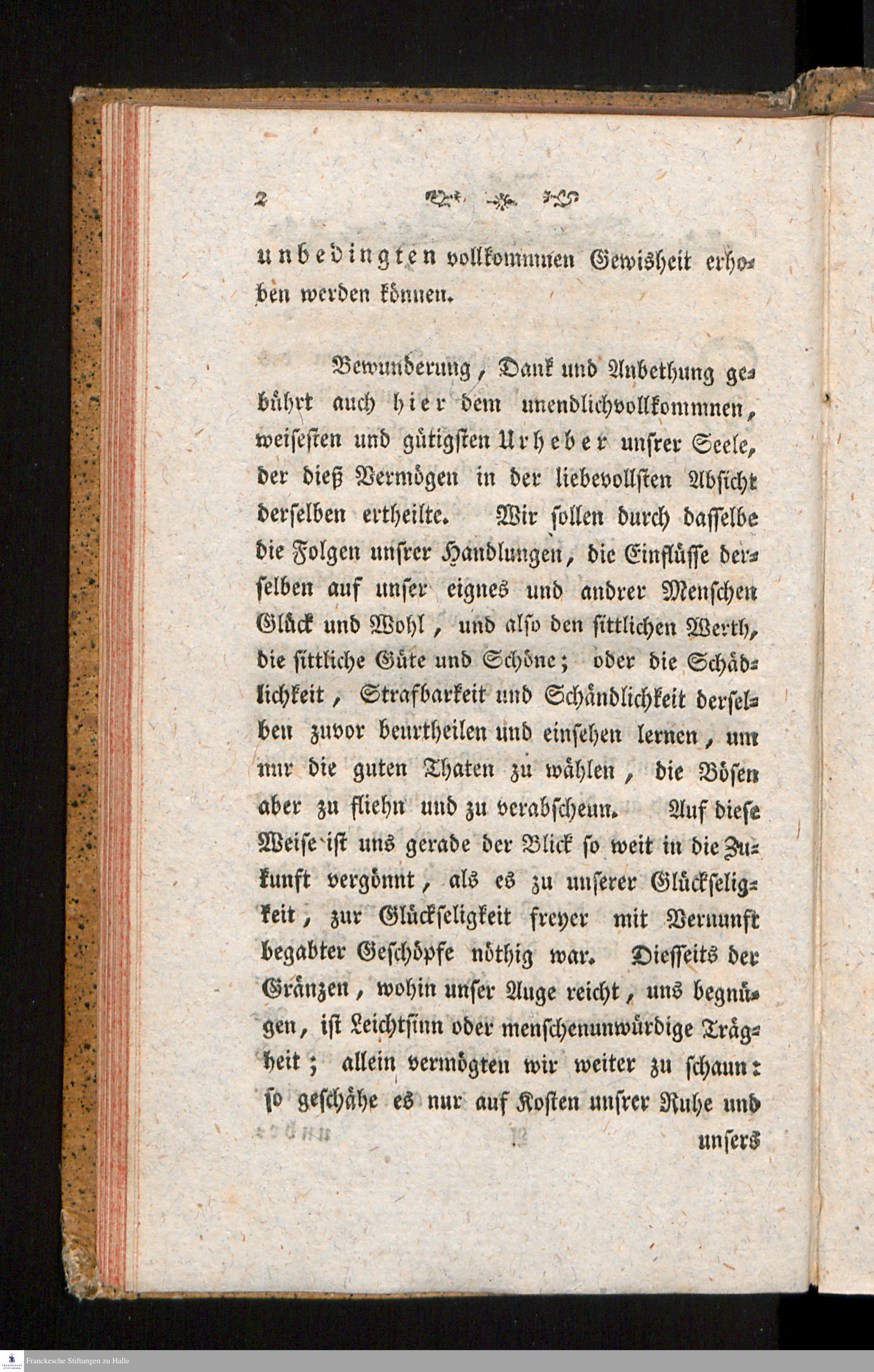 2

unbedingten vollkommnen Gewisheit erhoben werden können.

Bewunderung, Dank und Anbethung gebührt auch hier dem unendlichvollkommnen, weisesten und gütigsten Urheber unsrer Seele, der dieß Vermögen in der liebevollsten Absicht derselben ertheilte. Wir sollen durch dasselbe die Folgen unsrer Handlungen, die Einflüsse derselben auf unser eignes und andrer Menschen Glück und Wohl, und also den sittlichen Werth, die sittliche Güte und Schöne; oder die Schädlichkeit, Strafbarkeit und Schändlichkeit derselben zuvor beurtheilen und einsehen lernen, um nur die guten Thaten zu wählen, die Bösen aber zu fliehn und zu verabscheun. Auf diese Weise ist uns gerade der Blick so weit in die Zukunft vergönnt, als es zu unserer Glückseligkeit, zur Glückseligkeit freyer mit Vernunft begabter Geschöpfe nöthig war. Diesseits der Gränzen, wohin unser Auge reicht, uns begnügen, ist Leichtsinn oder menschenunwürdige Trägheit; allein vermögten wir weiter zu schaun: so geschähe es nur auf Kosten unsrer Ruhe und unsers

Franckesche Stiftungen zu Halle